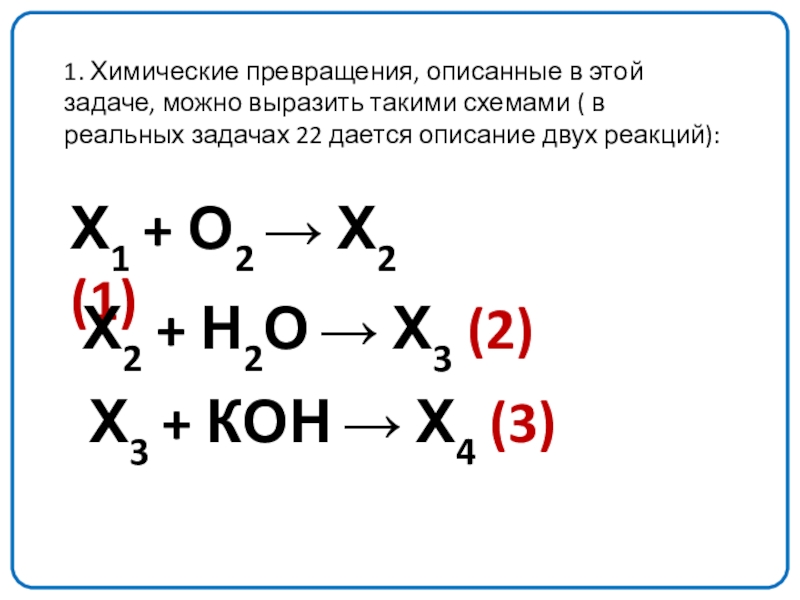 1. Химические превращения, описанные в этой задаче, можно выразить такими схемами ( в реальных задачах 22 дается описание двух реакций):

$X_1 + O_2 \rightarrow X_2$ (1)

$X_2 + H_2O \rightarrow X_3$ (2)

$X_3 + KOH \rightarrow X_4$ (3)